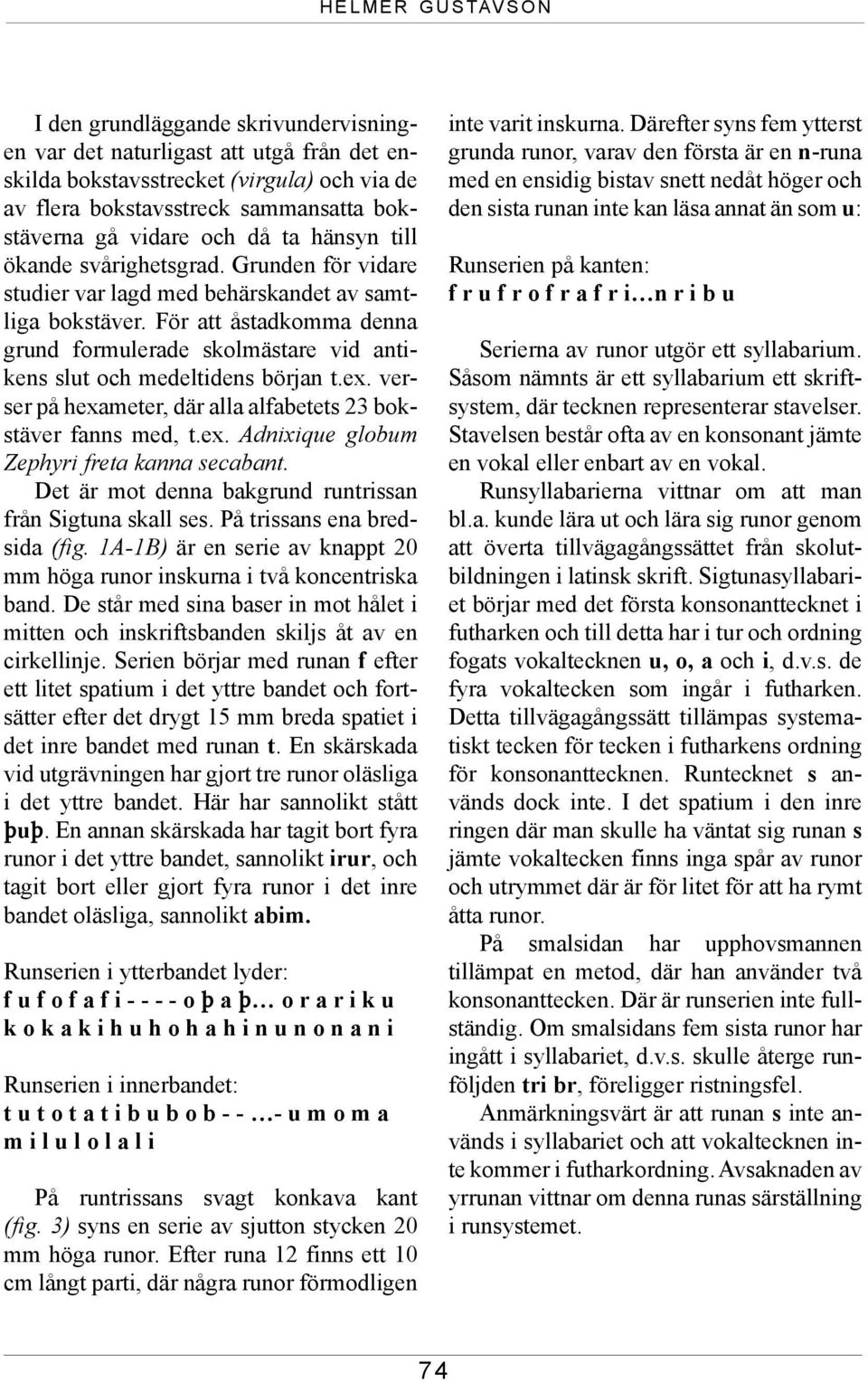 HELMER GUSTAVSON

I den grundläggande skrivundervisningen var det naturligast att utgå från det enskilda bokstavsstrecket (virgula) och via de av flera bokstavsstreck sammansatta bokstäverna gå vidare och då ta hänsyn till ökande svårighetsgrad. Grunden för vidare studier var lagd med behärskandet av samtliga bokstäver. För att åstadkomma denna grund formulerade skolmästare vid antikens slut och medeltidens början t.ex. verser på hexameter, där alla alfabetets 23 bokstäver fanns med, t.ex. Adnixique globum Zephyri freta kanna secabant.

Det är mot denna bakgrund runtrissan från Sigtuna skall ses. På trissans ena bredsida (fig. 1A-1B) är en serie av knappt 20 mm höga runor inskurna i två koncentriska band. De står med sina baser in mot hålet i mitten och inskriftsbanden skiljs åt av en cirkellinje. Serien börjar med runan f efter ett litet spatium i det yttre bandet och fortsätter efter det drygt 15 mm breda spatiet i det inre bandet med runan t. En skärskada vid utgrävningen har gjort tre runor oläsliga i det yttre bandet. Här har sannolikt stått þuþ. En annan skärskada har tagit bort fyra runor i det yttre bandet, sannolikt irur, och tagit bort eller gjort fyra runor i det inre bandet oläsliga, sannolikt abim.

Runserien i ytterbandet lyder:
f u f o f a f i - - - - o þ a þ… o r a r i k u k o k a k i h u h o h a h i n u n o n a n i

Runserien i innerbandet:
t u t o t a t i b u b o b - - …- u m o m a m i l u l o l a l i

På runtrissans svagt konkava kant (fig. 3) syns en serie av sjutton stycken 20 mm höga runor. Efter runa 12 finns ett 10 cm långt parti, där några runor förmodligen inte varit inskurna. Därefter syns fem ytterst grunda runor, varav den första är en n-runa med en ensidig bistav snett nedåt höger och den sista runan inte kan läsa annat än som u:

Runserien på kanten:
f r u f r o f r a f r i…n r i b u

Serierna av runor utgör ett syllabarium. Såsom nämnts är ett syllabarium ett skriftsystem, där tecknen representerar stavelser. Stavelsen består ofta av en konsonant jämte en vokal eller enbart av en vokal.

Runsyllabarierna vittnar om att man bl.a. kunde lära ut och lära sig runor genom att överta tillvägagångssättet från skolutbildningen i latinsk skrift. Sigtunasyllabariet börjar med det första konsonanttecknet i futharken och till detta har i tur och ordning fogats vokaltecknen u, o, a och i, d.v.s. de fyra vokaltecken som ingår i futharken. Detta tillvägagångssätt tillämpas systematiskt tecken för tecken i futharkens ordning för konsonanttecknen. Runtecknet s används dock inte. I det spatium i den inre ringen där man skulle ha väntat sig runan s jämte vokaltecken finns inga spår av runor och utrymmet där är för litet för att ha rymt åtta runor.

På smalsidan har upphovsmannen tillämpat en metod, där han använder två konsonanttecken. Där är runserien inte fullständig. Om smalsidans fem sista runor har ingått i syllabariet, d.v.s. skulle återge runföljden tri br, föreligger ristningsfel.

Anmärkningsvärt är att runan s inte används i syllabariet och att vokaltecknen inte kommer i futharkordning. Avsaknaden av yrrunan vittnar om denna runas särställning i runsystemet.

74